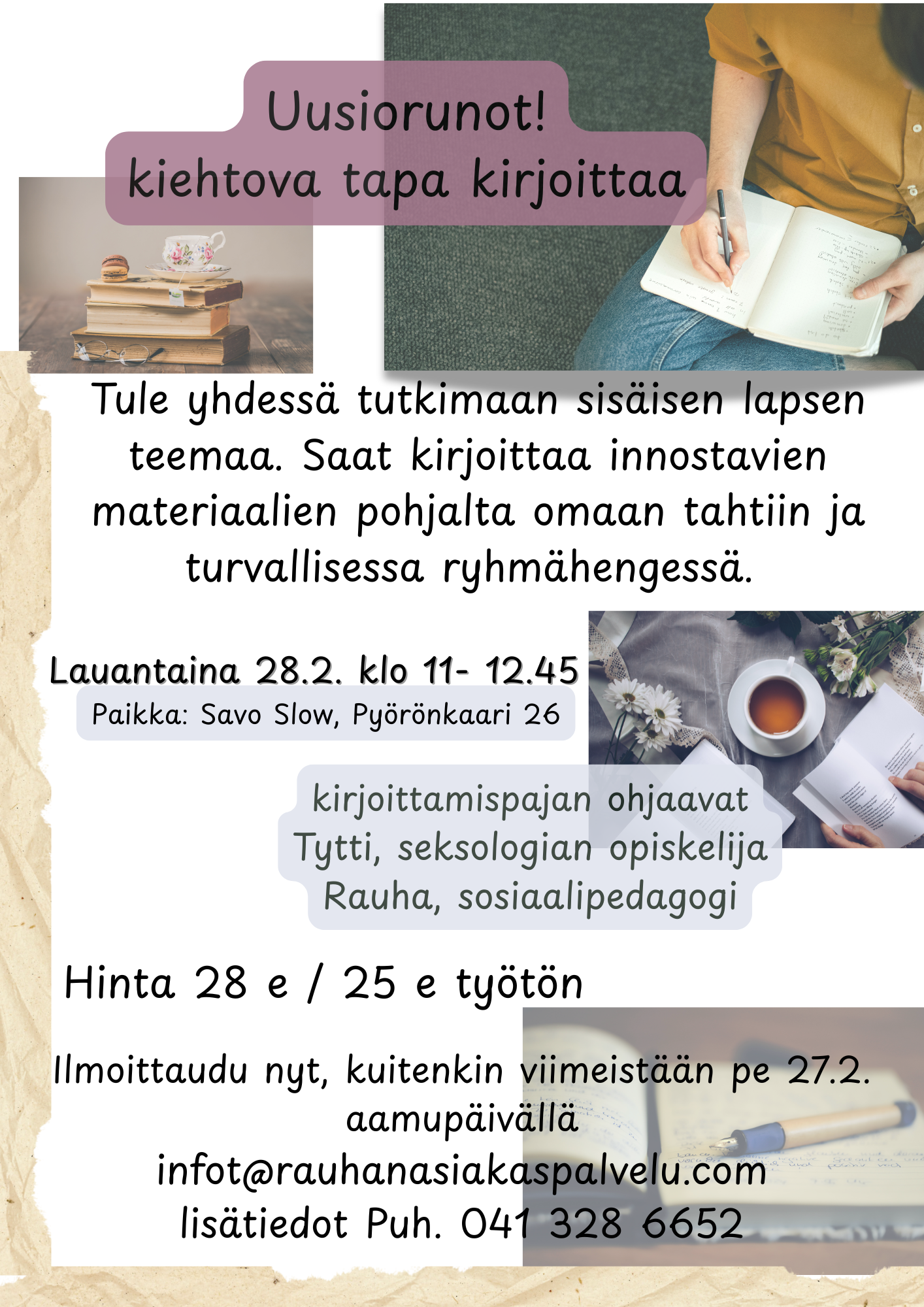 Uusiorunot!
kiehtova tapa kirjoittaa

Tule yhdessä tutkimaan sisäisen lapsen teemaa. Saat kirjoittaa innostavien materiaalien pohjalta omaan tahtiin ja turvallisessa ryhmähengessä.

Lauantaina 28.2. klo 11- 12.45
Paikka: Savo Slow, Pyörönkaari 26

kirjoittamispajan ohjaavat
Tytti, seksologian opiskelija
Rauha, sosiaalipedagogi

Hinta 28 e / 25 e työtön

Ilmoittaudu nyt, kuitenkin viimeistään pe 27.2. aamupäivällä
infot@rauhanasiakaspalvelu.com
lisätiedot Puh. 041 328 6652